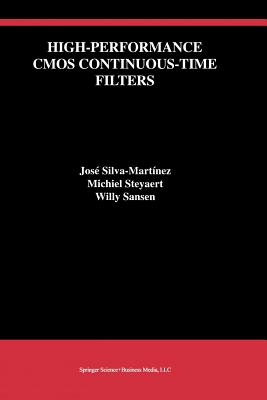 HIGH-PERFORMANCE CMOS CONTINUOUS-TIME FILTERS

José Silva-Martínez
Michiel Steyaert
Willy Sansen

Springer Science+Business Media, LLC